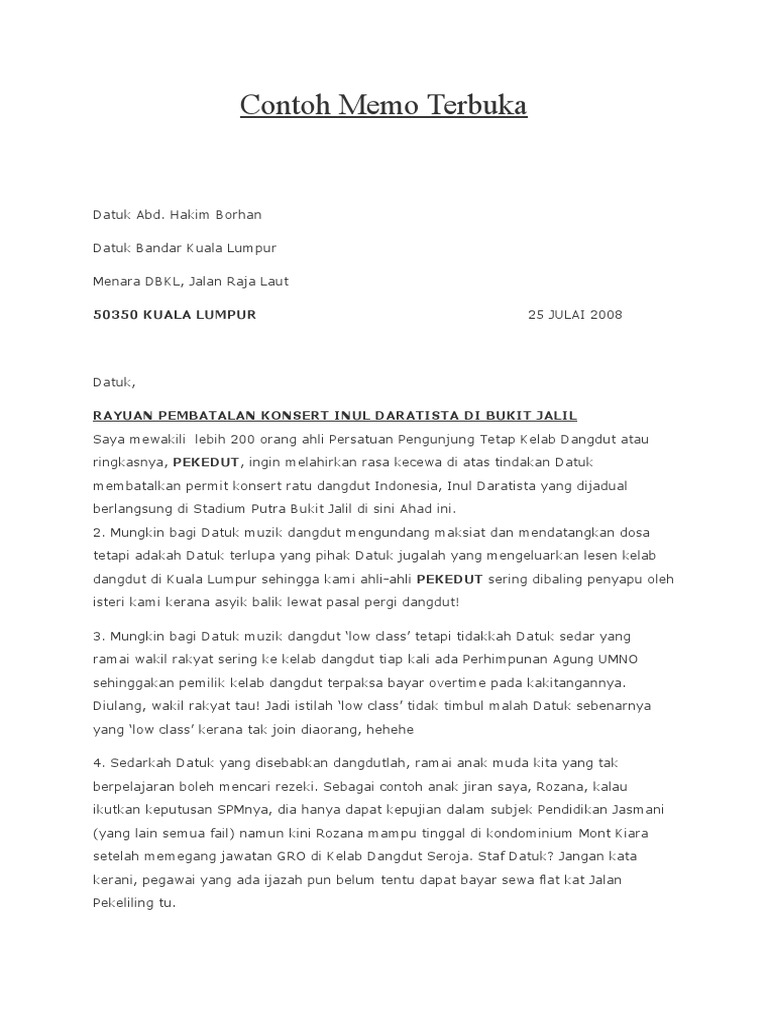 Contoh Memo Terbuka

Datuk Abd. Hakim Borhan

Datuk Bandar Kuala Lumpur

Menara DBKL, Jalan Raja Laut

50350 KUALA LUMPUR 25 JULAI 2008

Datuk,

RAYUAN PEMBATALAN KONSERT INUL DARATISTA DI BUKIT JALIL
Saya mewakili lebih 200 orang ahli Persatuan Pengunjung Tetap Kelab Dangdut atau ringkasnya, PEKEDUT, ingin melahirkan rasa kecewa di atas tindakan Datuk membatalkan permit konsert ratu dangdut Indonesia, Inul Daratista yang dijadual berlangsung di Stadium Putra Bukit Jalil di sini Ahad ini.
2. Mungkin bagi Datuk muzik dangdut mengundang maksiat dan mendatangkan dosa tetapi adakah Datuk terlupa yang pihak Datuk jugalah yang mengeluarkan lesen kelab dangdut di Kuala Lumpur sehingga kami ahli-ahli PEKEDUT sering dibaling penyapu oleh isteri kami kerana asyik balik lewat pasal pergi dangdut!

3. Mungkin bagi Datuk muzik dangdut 'low class' tetapi tidakkah Datuk sedar yang ramai wakil rakyat sering ke kelab dangdut tiap kali ada Perhimpunan Agung UMNO sehinggakan pemilik kelab dangdut terpaksa bayar overtime pada kakitangannya. Diulang, wakil rakyat tau! Jadi istilah 'low class' tidak timbul malah Datuk sebenarnya yang 'low class' kerana tak join diaorang, hehehe

4. Sedarkah Datuk yang disebabkan dangdutlah, ramai anak muda kita yang tak berpelajaran boleh mencari rezeki. Sebagai contoh anak jiran saya, Rozana, kalau ikutkan keputusan SPMnya, dia hanya dapat kepujian dalam subjek Pendidikan Jasmani (yang lain semua fail) namun kini Rozana mampu tinggal di kondominium Mont Kiara setelah memegang jawatan GRO di Kelab Dangdut Seroja. Staf Datuk? Jangan kata kerani, pegawai yang ada ijazah pun belum tentu dapat bayar sewa flat kat Jalan Pekeliling tu.